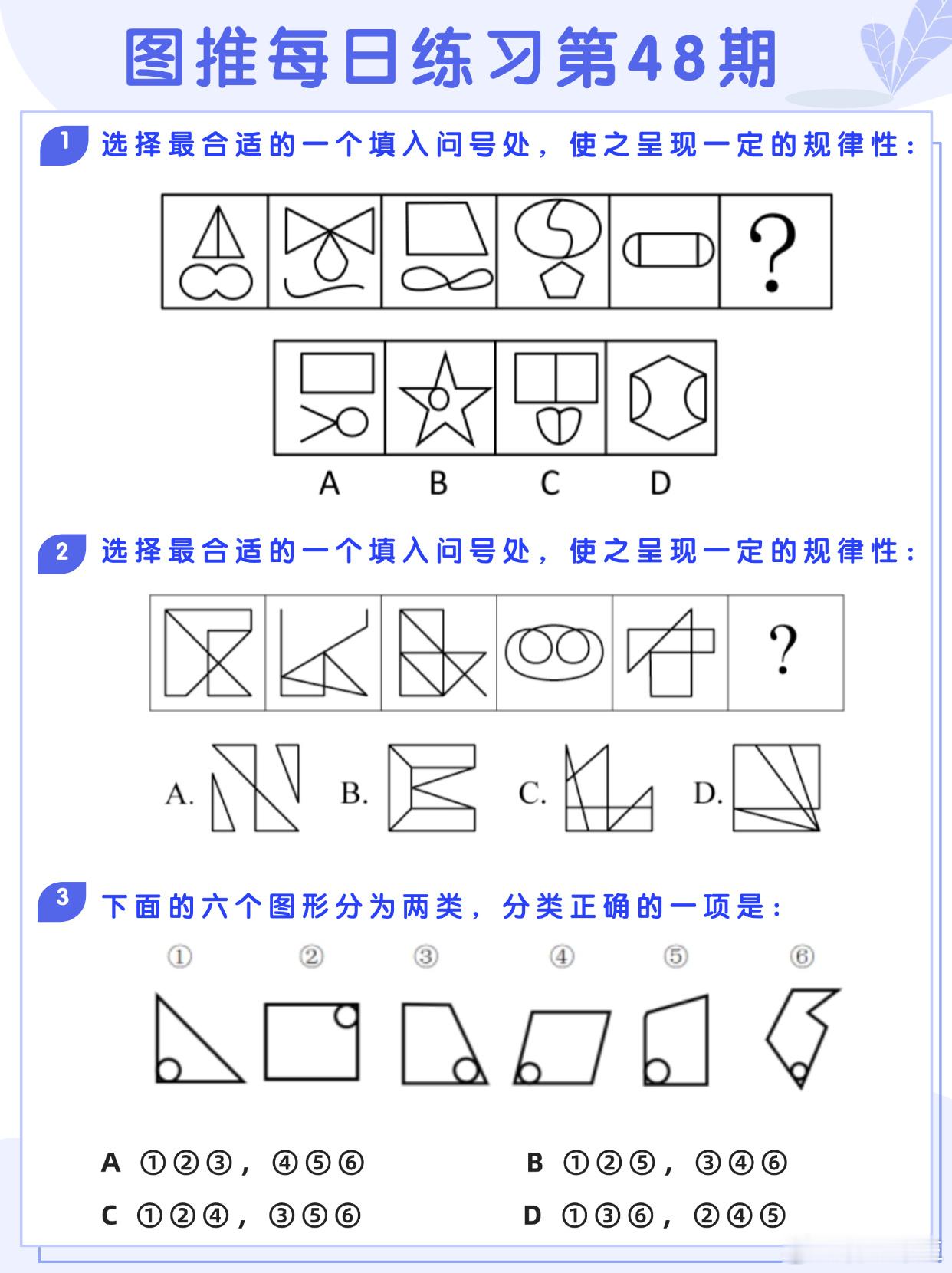 图推每日练习第48期

1 选择最合适的一个填入问号处，使之呈现一定的规律性：

?

A B C D

2 选择最合适的一个填入问号处，使之呈现一定的规律性：

?

A. B. C. D.

3 下面的六个图形分为两类，分类正确的一项是：

① ② ③ ④ ⑤ ⑥

A ①②③，④⑤⑥
B ①②⑤，③④⑥
C ①②④，③⑤⑥
D ①③⑥，②④⑤